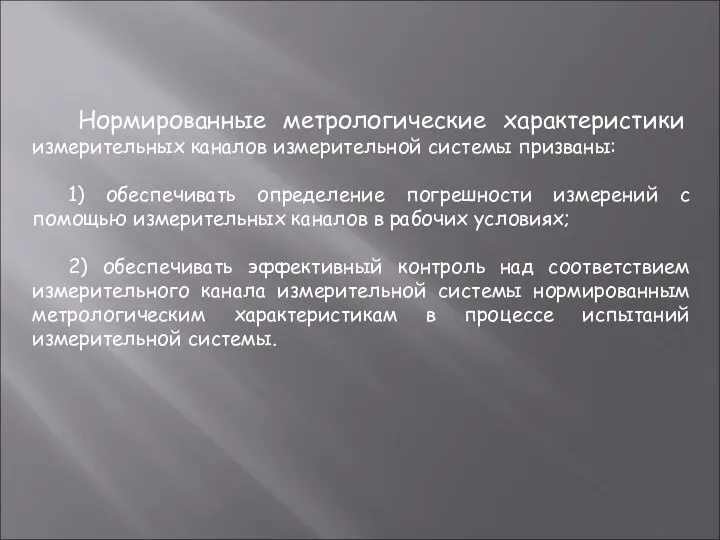 Нормированные метрологические характеристики измерительных каналов измерительной системы призваны:

1) обеспечивать определение погрешности измерений с помощью измерительных каналов в рабочих условиях;

2) обеспечивать эффективный контроль над соответствием измерительного канала измерительной системы нормированным метрологическим характеристикам в процессе испытаний измерительной системы.